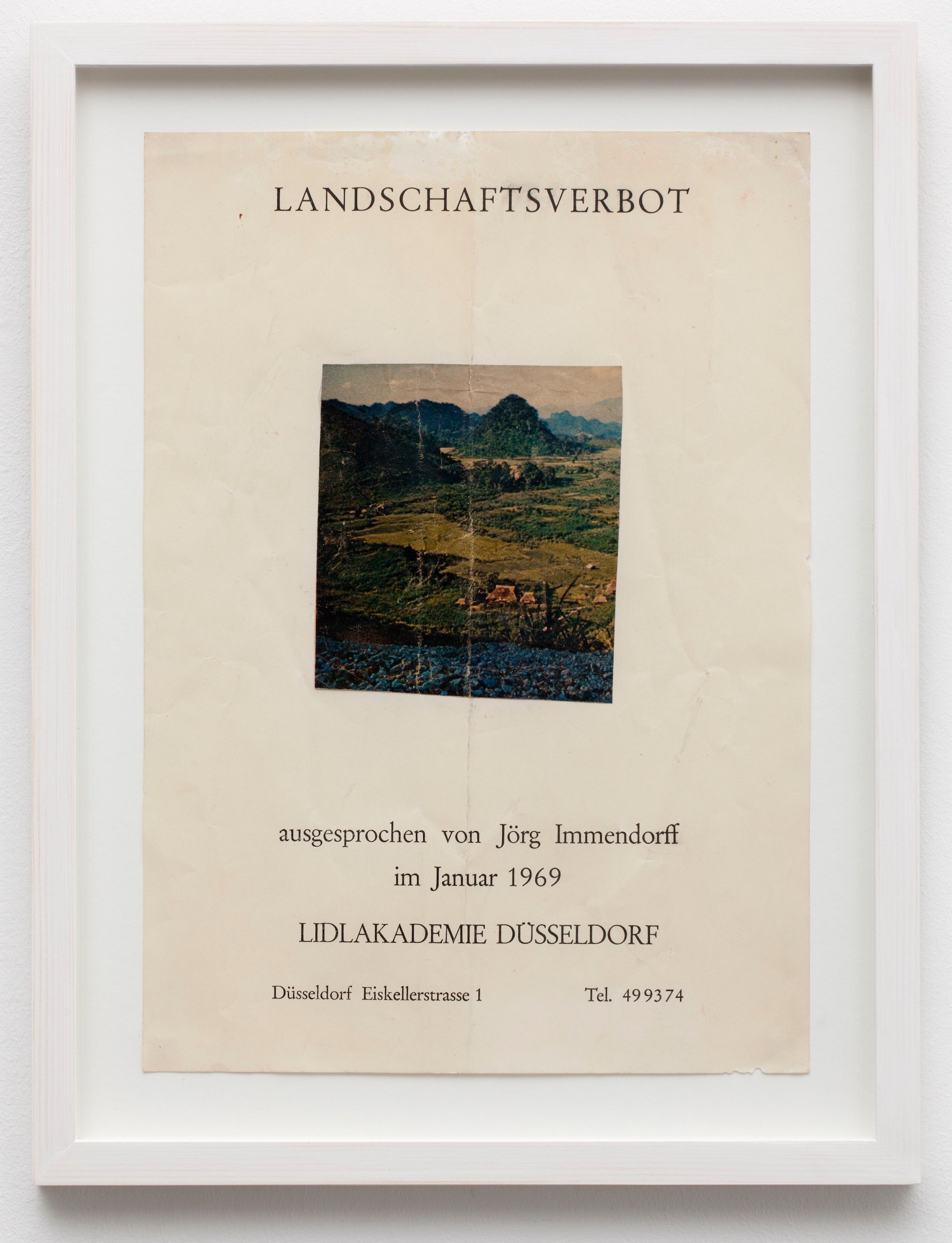 LANDSCHAFTSVERBOT

ausgesprochen von Jörg Immendorff
im Januar 1969

LIDLAKADEMIE DÜSSELDORF

Düsseldorf Eiskellerstrasse 1 Tel. 499374